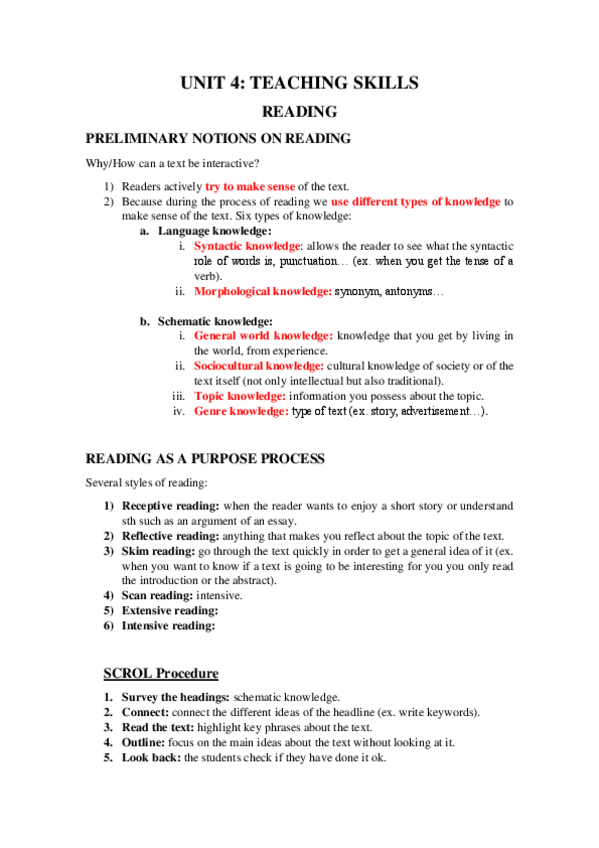 UNIT 4: TEACHING SKILLS

READING

PRELIMINARY NOTIONS ON READING

Why/How can a text be interactive?

1) Readers actively try to make sense of the text.
2) Because during the process of reading we use different types of knowledge to make sense of the text. Six types of knowledge:
a. Language knowledge:
i. Syntactic knowledge: allows the reader to see what the syntactic role of words is, punctuation… (ex. when you get the tense of a verb).
ii. Morphological knowledge: synonym, antonyms…

b. Schematic knowledge:
i. General world knowledge: knowledge that you get by living in the world, from experience.
ii. Sociocultural knowledge: cultural knowledge of society or of the text itself (not only intellectual but also traditional).
iii. Topic knowledge: information you possess about the topic.
iv. Genre knowledge: type of text (ex. story, advertisement…).

READING AS A PURPOSE PROCESS

Several styles of reading:

1) Receptive reading: when the reader wants to enjoy a short story or understand sth such as an argument of an essay.
2) Reflective reading: anything that makes you reflect about the topic of the text.
3) Skim reading: go through the text quickly in order to get a general idea of it (ex. when you want to know if a text is going to be interesting for you you only read the introduction or the abstract).
4) Scan reading: intensive.
5) Extensive reading:
6) Intensive reading:

SCROL Procedure

1. Survey the headings: schematic knowledge.
2. Connect: connect the different ideas of the headline (ex. write keywords).
3. Read the text: highlight key phrases about the text.
4. Outline: focus on the main ideas about the text without looking at it.
5. Look back: the students check if they have done it ok.